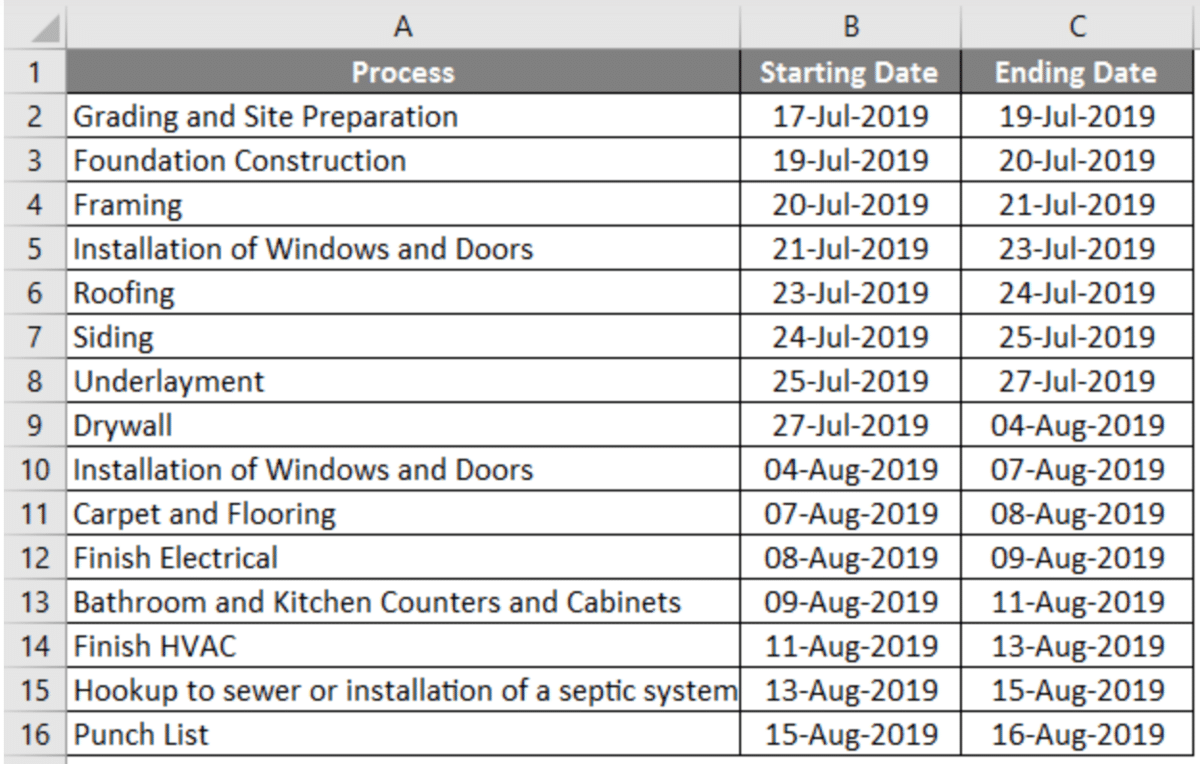 | | A | B | C |
|---|---|---|---|
| 1 | Process | Starting Date | Ending Date |
| 2 | Grading and Site Preparation | 17-Jul-2019 | 19-Jul-2019 |
| 3 | Foundation Construction | 19-Jul-2019 | 20-Jul-2019 |
| 4 | Framing | 20-Jul-2019 | 21-Jul-2019 |
| 5 | Installation of Windows and Doors | 21-Jul-2019 | 23-Jul-2019 |
| 6 | Roofing | 23-Jul-2019 | 24-Jul-2019 |
| 7 | Siding | 24-Jul-2019 | 25-Jul-2019 |
| 8 | Underlayment | 25-Jul-2019 | 27-Jul-2019 |
| 9 | Drywall | 27-Jul-2019 | 04-Aug-2019 |
| 10 | Installation of Windows and Doors | 04-Aug-2019 | 07-Aug-2019 |
| 11 | Carpet and Flooring | 07-Aug-2019 | 08-Aug-2019 |
| 12 | Finish Electrical | 08-Aug-2019 | 09-Aug-2019 |
| 13 | Bathroom and Kitchen Counters and Cabinets | 09-Aug-2019 | 11-Aug-2019 |
| 14 | Finish HVAC | 11-Aug-2019 | 13-Aug-2019 |
| 15 | Hookup to sewer or installation of a septic system | 13-Aug-2019 | 15-Aug-2019 |
| 16 | Punch List | 15-Aug-2019 | 16-Aug-2019 |